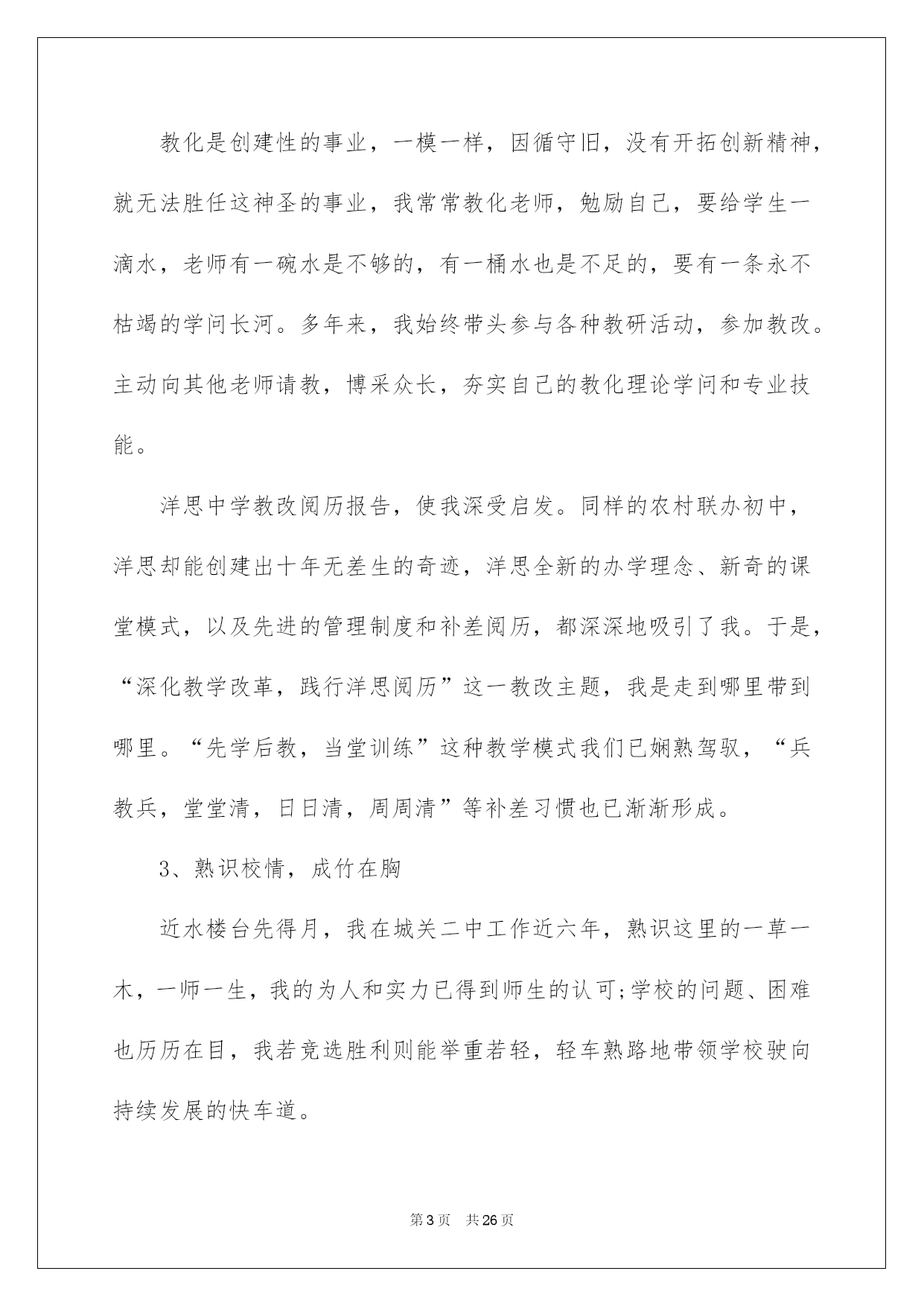 教化是创建性的事业，一模一样，因循守旧，没有开拓创新精神，就无法胜任这神圣的事业，我常常教化老师，勉励自己，要给学生一滴水，老师有一碗水是不够的，有一桶水也是不足的，要有一条永不枯竭的学问长河。多年来，我始终带头参与各种教研活动，参加教改。主动向其他老师请教，博采众长，夯实自己的教化理论学问和专业技能。

洋思中学教改阅历报告，使我深受启发。同样的农村联办初中，洋思却能创建出十年无差生的奇迹，洋思全新的办学理念、新奇的课堂模式，以及先进的管理制度和补差阅历，都深深地吸引了我。于是，“深化教学改革，践行洋思阅历”这一教改主题，我是走到哪里带到哪里。“先学后教，当堂训练”这种教学模式我们已娴熟驾驭，“兵教兵，堂堂清，日日清，周周清”等补差习惯也已渐渐形成。

3、熟识校情，成竹在胸

近水楼台先得月，我在城关二中工作近六年，熟识这里的一草一木，一师一生，我的为人和实力已得到师生的认可;学校的问题、困难也历历在目，我若竞选胜利则能举重若轻，轻车熟路地带领学校驶向持续发展的快车道。

第3页 共26页